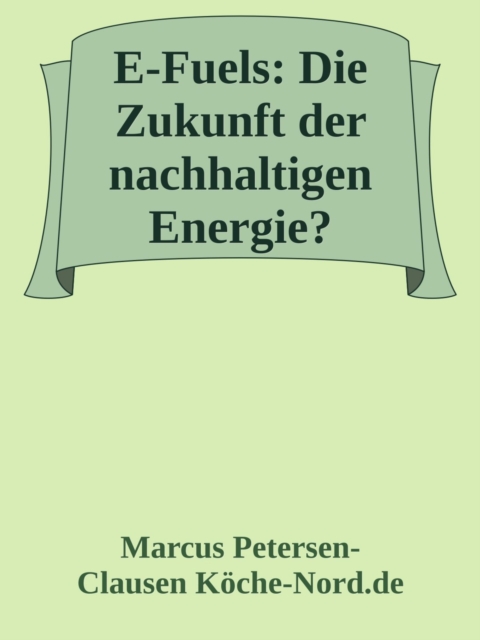 E-Fuels: Die Zukunft der nachhaltigen Energie?

Marcus Petersen-Clausen Köche-Nord.de